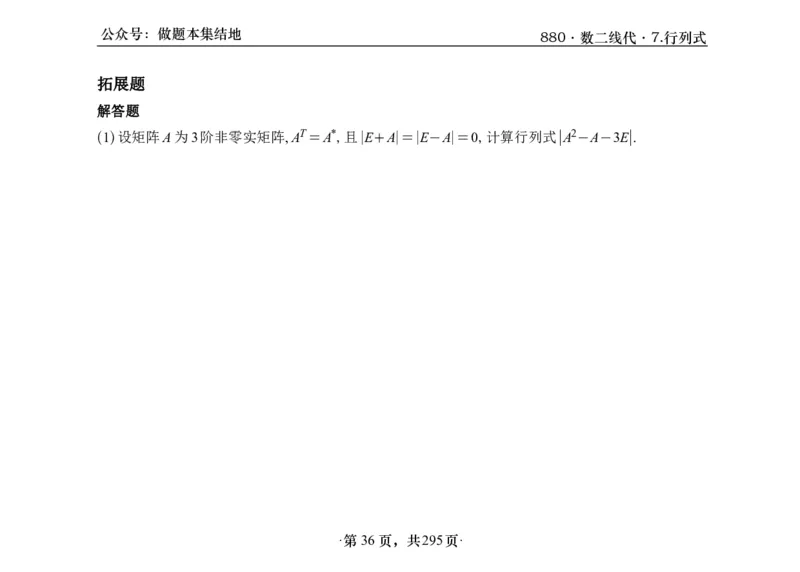 公众号：做题本集结地

880 · 数二线代 · 7.行列式

拓展题

解答题

(1) 设矩阵 $A$ 为 3 阶非零实矩阵, $A^T = A^*$, 且 $|E+A| = |E-A| = 0$, 计算行列式 $|A^2 - A - 3E|$.

·第 36 页，共 295 页·